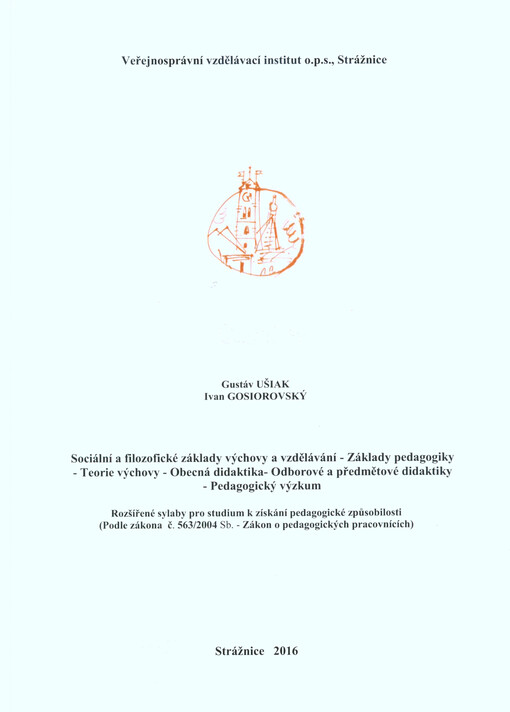 Veřejnosprávní vzdělávací institut o.p.s., Strážnice

Gustáv UŠIAK
Ivan GOSIOROVSKÝ

Sociální a filozofické základy výchovy a vzdělávání - Základy pedagogiky - Teorie výchovy - Obecná didaktika- Odborové a předmětové didaktiky - Pedagogický výzkum

Rozšířené sylaby pro studium k získání pedagogické způsobilosti
(Podle zákona č. 563/2004 Sb. - Zákon o pedagogických pracovnících)

Strážnice 2016